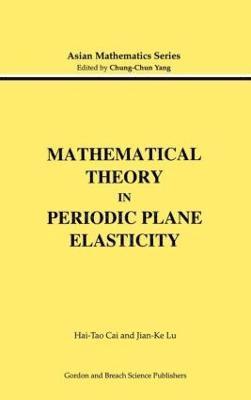 Asian Mathematics Series
Edited by Chung-Chun Yang

MATHEMATICAL THEORY IN PERIODIC PLANE ELASTICITY

Hai-Tao Cai and Jian-Ke Lu

Gordon and Breach Science Publishers